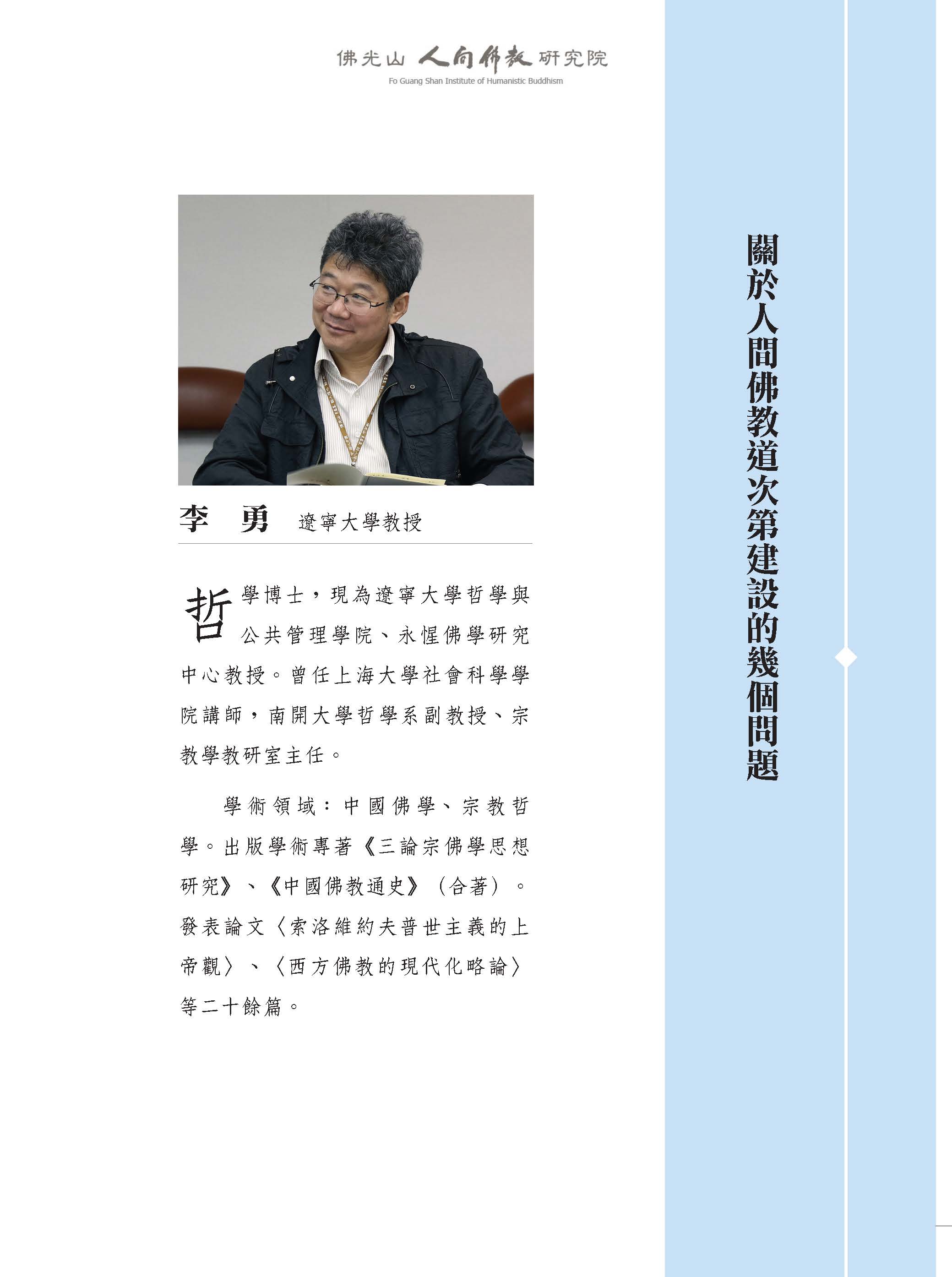 佛光山 人間佛教 研究院
Fo Guang Shan Institute of Humanistic Buddhism

關於人間佛教道次第建設的幾個問題

李 勇 遼寧大學教授

哲學博士，現為遼寧大學哲學與公共管理學院、永惺佛學研究中心教授。曾任上海大學社會科學學院講師，南開大學哲學系副教授、宗教學教研室主任。

學術領域：中國佛學、宗教哲學。出版學術專著《三論宗佛學思想研究》、《中國佛教通史》（合著）。發表論文〈索洛維約夫普世主義的上帝觀〉、〈西方佛教的現代化略論〉等二十餘篇。